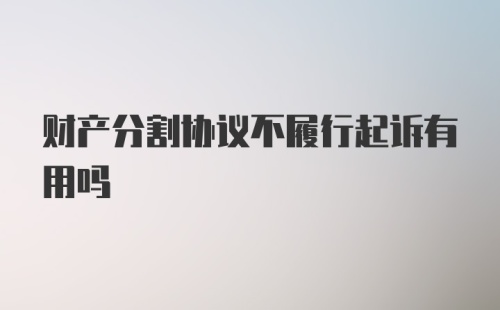 财产分割协议不履行起诉有用吗